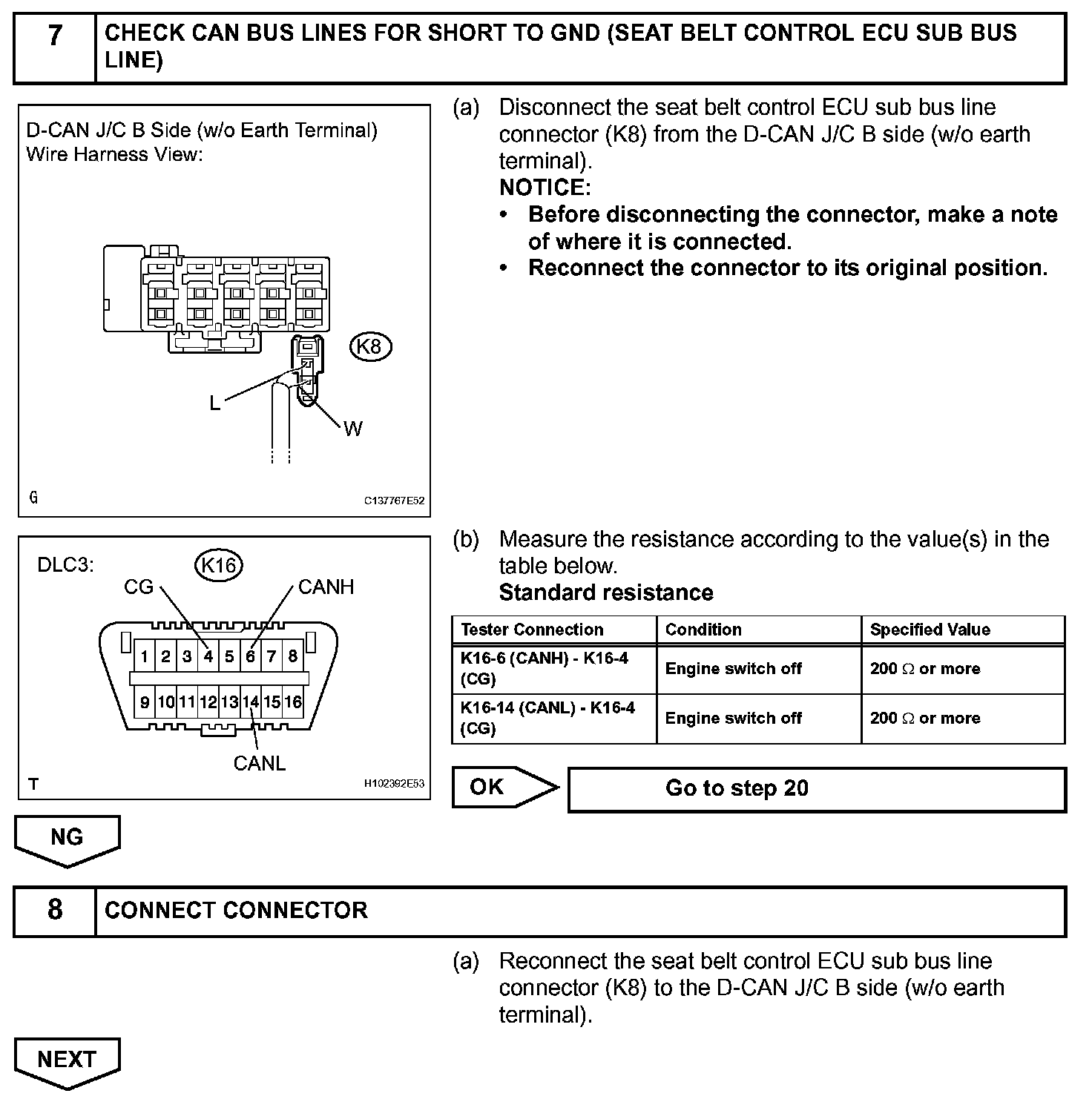 7 CHECK CAN BUS LINES FOR SHORT TO GND (SEAT BELT CONTROL ECU SUB BUS LINE)

D-CAN J/C B Side (w/o Earth Terminal)
Wire Harness View:

K8
L
W
G
C137767E52

(a) Disconnect the seat belt control ECU sub bus line connector (K8) from the D-CAN J/C B side (w/o earth terminal).
NOTICE:
• Before disconnecting the connector, make a note of where it is connected.
• Reconnect the connector to its original position.

DLC3:
K16
CG
CANH
1 2 3 4 5 6 7 8
9 10 11 12 13 14 15 16
CANL
T
H102392E53

(b) Measure the resistance according to the value(s) in the table below.
Standard resistance

| Tester Connection | Condition | Specified Value |
|---|---|---|
| K16-6 (CANH) - K16-4 (CG) | Engine switch off | 200 $\Omega$ or more |
| K16-14 (CANL) - K16-4 (CG) | Engine switch off | 200 $\Omega$ or more |

OK
Go to step 20

NG

8 CONNECT CONNECTOR

(a) Reconnect the seat belt control ECU sub bus line connector (K8) to the D-CAN J/C B side (w/o earth terminal).

NEXT